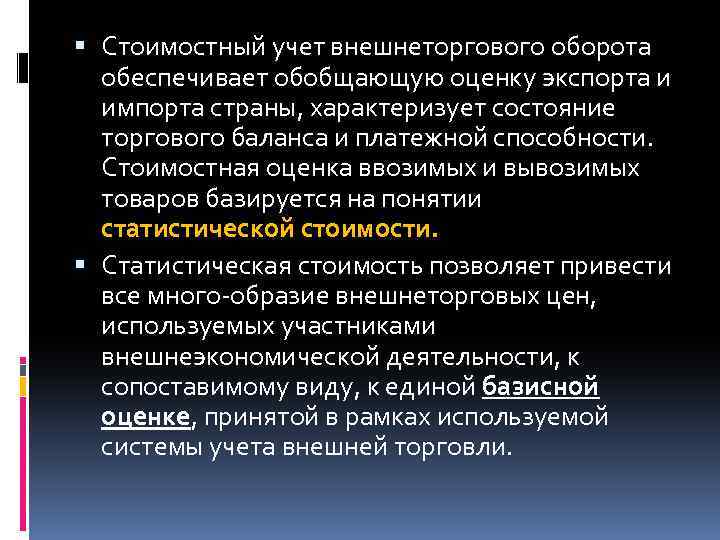 ▪ Стоимостный учет внешнеторгового оборота обеспечивает обобщающую оценку экспорта и импорта страны, характеризует состояние торгового баланса и платежной способности. Стоимостная оценка ввозимых и вывозимых товаров базируется на понятии статистической стоимости.

▪ Статистическая стоимость позволяет привести все много-образие внешнеторговых цен, используемых участниками внешнеэкономической деятельности, к сопоставимому виду, к единой базисной оценке, принятой в рамках используемой системы учета внешней торговли.